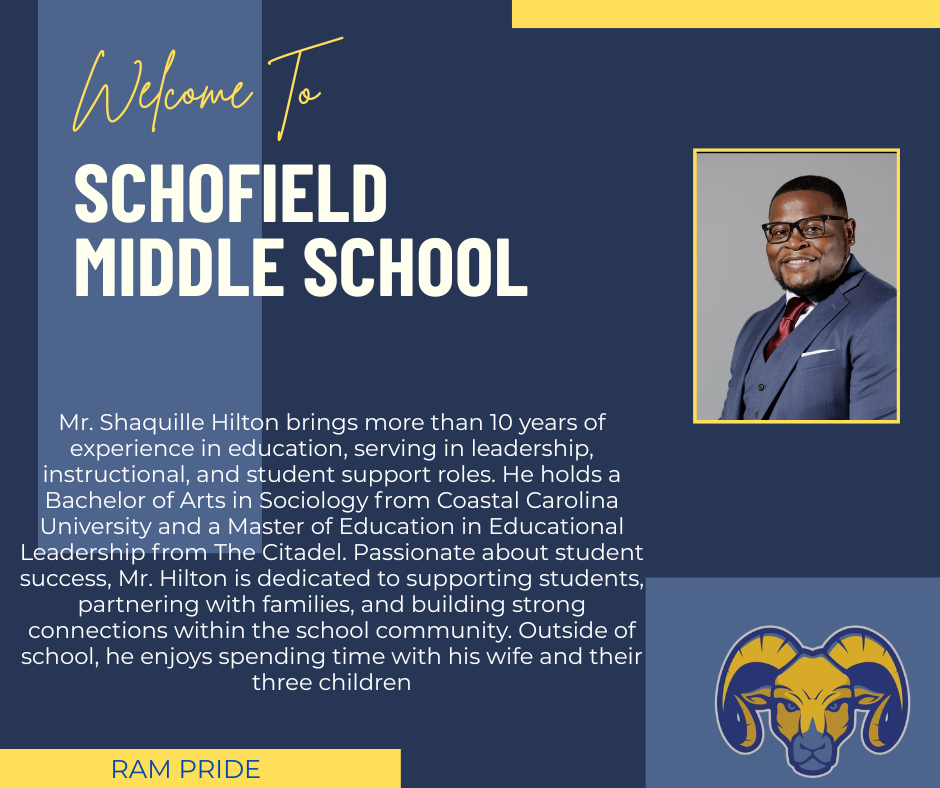 Welcome To

SCHOFIELD
MIDDLE SCHOOL

Mr. Shaquille Hilton brings more than 10 years of experience in education, serving in leadership, instructional, and student support roles. He holds a Bachelor of Arts in Sociology from Coastal Carolina University and a Master of Education in Educational Leadership from The Citadel. Passionate about student success, Mr. Hilton is dedicated to supporting students, partnering with families, and building strong connections within the school community. Outside of school, he enjoys spending time with his wife and their three children

RAM PRIDE